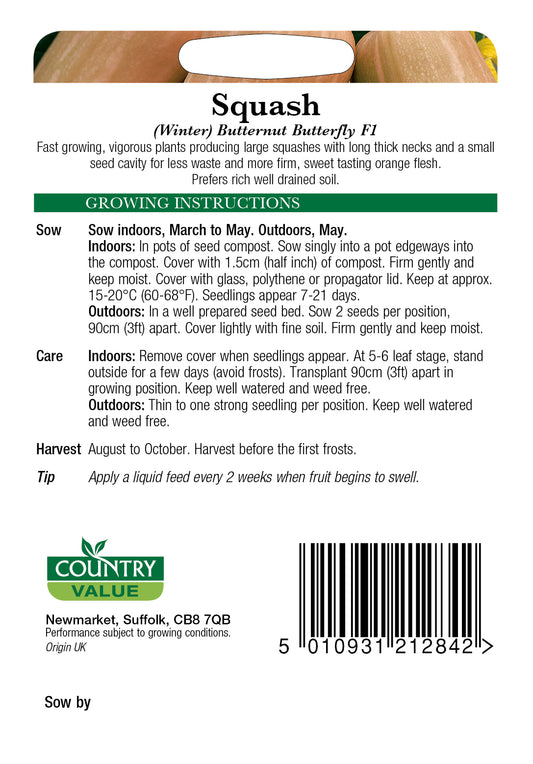 Squash
(Winter) Butternut Butterfly F1

Fast growing, vigorous plants producing large squashes with long thick necks and a small seed cavity for less waste and more firm, sweet tasting orange flesh. Prefers rich well drained soil.

GROWING INSTRUCTIONS

Sow Sow indoors, March to May. Outdoors, May.
Indoors: In pots of seed compost. Sow singly into a pot edgeways into the compost. Cover with 1.5cm (half inch) of compost. Firm gently and keep moist. Cover with glass, polythene or propagator lid. Keep at approx. 15-20°C (60-68°F). Seedlings appear 7-21 days.
Outdoors: In a well prepared seed bed. Sow 2 seeds per position, 90cm (3ft) apart. Cover lightly with fine soil. Firm gently and keep moist.

Care Indoors: Remove cover when seedlings appear. At 5-6 leaf stage, stand outside for a few days (avoid frosts). Transplant 90cm (3ft) apart in growing position. Keep well watered and weed free.
Outdoors: Thin to one strong seedling per position. Keep well watered and weed free.

Harvest August to October. Harvest before the first frosts.

Tip Apply a liquid feed every 2 weeks when fruit begins to swell.

COUNTRY VALUE

Newmarket, Suffolk, CB8 7QB
Performance subject to growing conditions.
Origin UK

5 010931 212842 >

Sow by